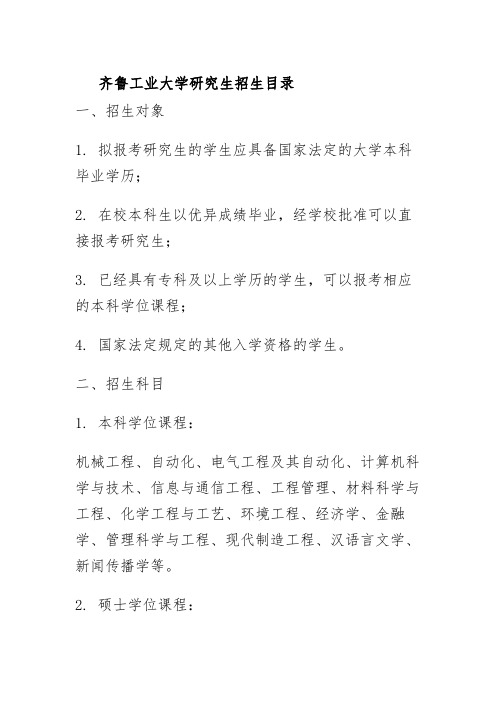 齐鲁工业大学研究生招生目录

一、招生对象

1. 拟报考研究生的学生应具备国家法定的大学本科毕业学历；

2. 在校本科生以优异成绩毕业，经学校批准可以直接报考研究生；

3. 已经具有专科及以上学历的学生，可以报考相应的本科学位课程；

4. 国家法定规定的其他入学资格的学生。

二、招生科目

1. 本科学位课程：

机械工程、自动化、电气工程及其自动化、计算机科学与技术、信息与通信工程、工程管理、材料科学与工程、化学工程与工艺、环境工程、经济学、金融学、管理科学与工程、现代制造工程、汉语言文学、新闻传播学等。

2. 硕士学位课程：